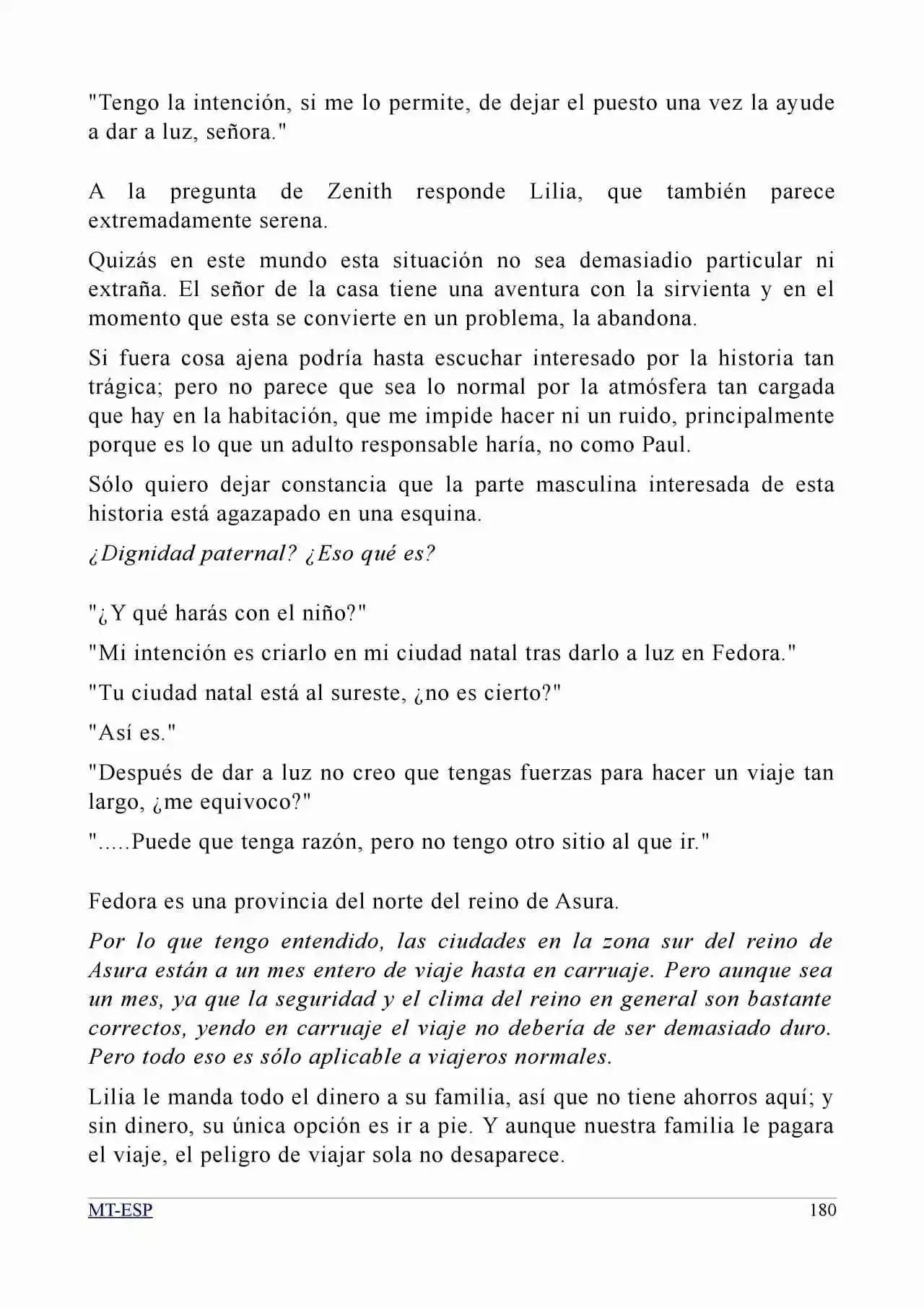 "Tengo la intención, si me lo permite, de dejar el puesto una vez la ayude a dar a luz, señora."

A la pregunta de Zenith responde Lilia, que también parece extremadamente serena.

Quizás en este mundo esta situación no sea demasiadio particular ni extraña. El señor de la casa tiene una aventura con la sirvienta y en el momento que esta se convierte en un problema, la abandona.

Si fuera cosa ajena podría hasta escuchar interesado por la historia tan trágica; pero no parece que sea lo normal por la atmósfera tan cargada que hay en la habitación, que me impide hacer ni un ruido, principalmente porque es lo que un adulto responsable haría, no como Paul.

Sólo quiero dejar constancia que la parte masculina interesada de esta historia está agazapado en una esquina.

¿Dignidad paternal? ¿Eso qué es?

"¿Y qué harás con el niño?"

"Mi intención es criarlo en mi ciudad natal tras darlo a luz en Fedora."

"Tu ciudad natal está al sureste, ¿no es cierto?"

"Así es."

"Después de dar a luz no creo que tengas fuerzas para hacer un viaje tan largo, ¿me equivoco?"

".....Puede que tenga razón, pero no tengo otro sitio al que ir."

Fedora es una provincia del norte del reino de Asura.

Por lo que tengo entendido, las ciudades en la zona sur del reino de Asura están a un mes entero de viaje hasta en carruaje. Pero aunque sea un mes, ya que la seguridad y el clima del reino en general son bastante correctos, yendo en carruaje el viaje no debería de ser demasiado duro. Pero todo eso es sólo aplicable a viajeros normales.

Lilia le manda todo el dinero a su familia, así que no tiene ahorros aquí; y sin dinero, su única opción es ir a pie. Y aunque nuestra familia le pagara el viaje, el peligro de viajar sola no desaparece.

MT-ESP 180